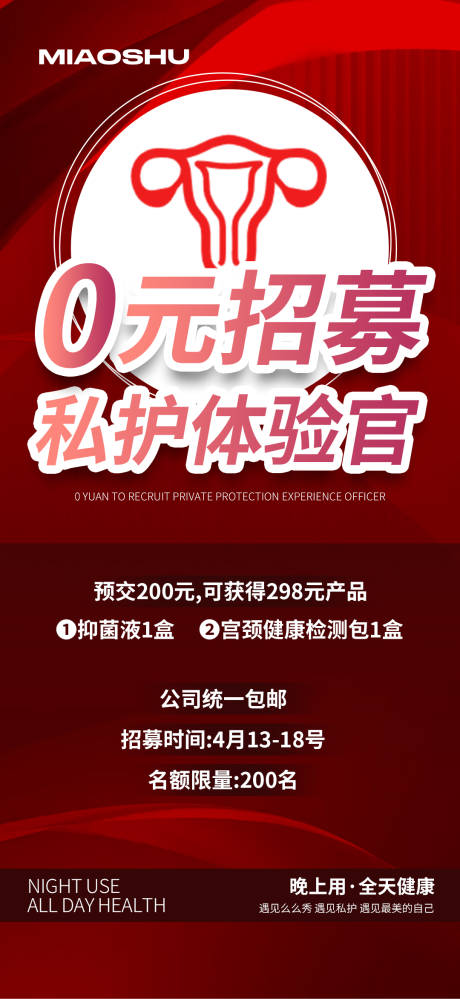 MIAOSHU

0元招募
私护体验官

0 YUAN TO RECRUIT PRIVATE PROTECTION EXPERIENCE OFFICER

预交200元,可获得298元产品

❶抑菌液1盒 ❷宫颈健康检测包1盒

公司统一包邮

招募时间:4月13-18号

名额限量:200名

NIGHT USE
ALL DAY HEALTH

晚上用·全天健康
遇见么么秀 遇见私护 遇见最美的自己